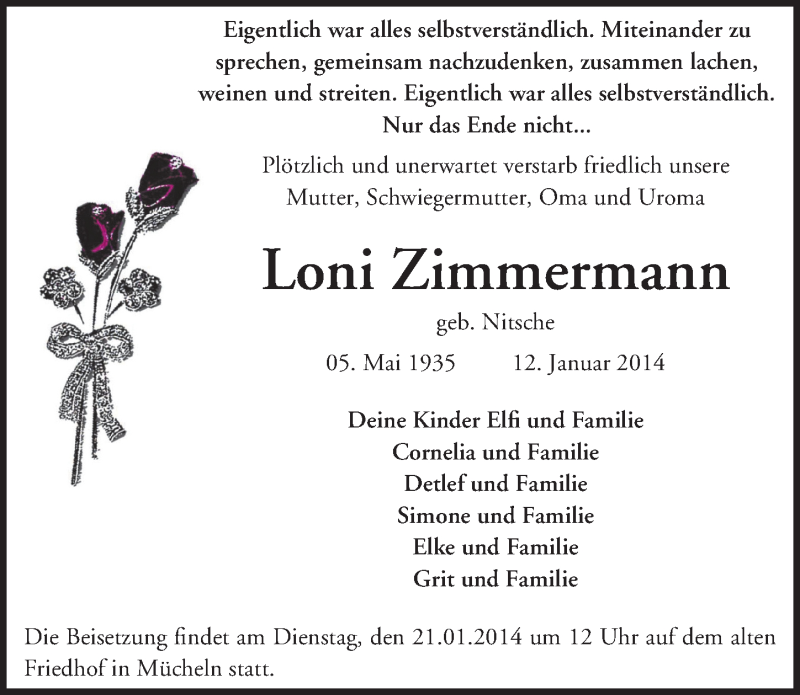 Eigentlich war alles selbstverständlich. Miteinander zu sprechen, gemeinsam nachzudenken, zusammen lachen, weinen und streiten. Eigentlich war alles selbstverständlich. Nur das Ende nicht...

Plötzlich und unerwartet verstarb friedlich unsere Mutter, Schwiegermutter, Oma und Uroma

Loni Zimmermann

geb. Nitsche

05. Mai 1935 12. Januar 2014

Deine Kinder Elfi und Familie
Cornelia und Familie
Detlef und Familie
Simone und Familie
Elke und Familie
Grit und Familie

Die Beisetzung findet am Dienstag, den 21.01.2014 um 12 Uhr auf dem alten Friedhof in Mücheln statt.